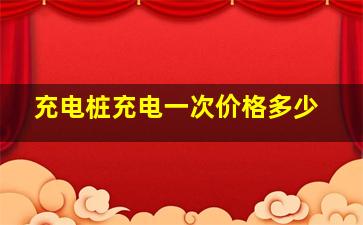 充电桩充电一次价格多少